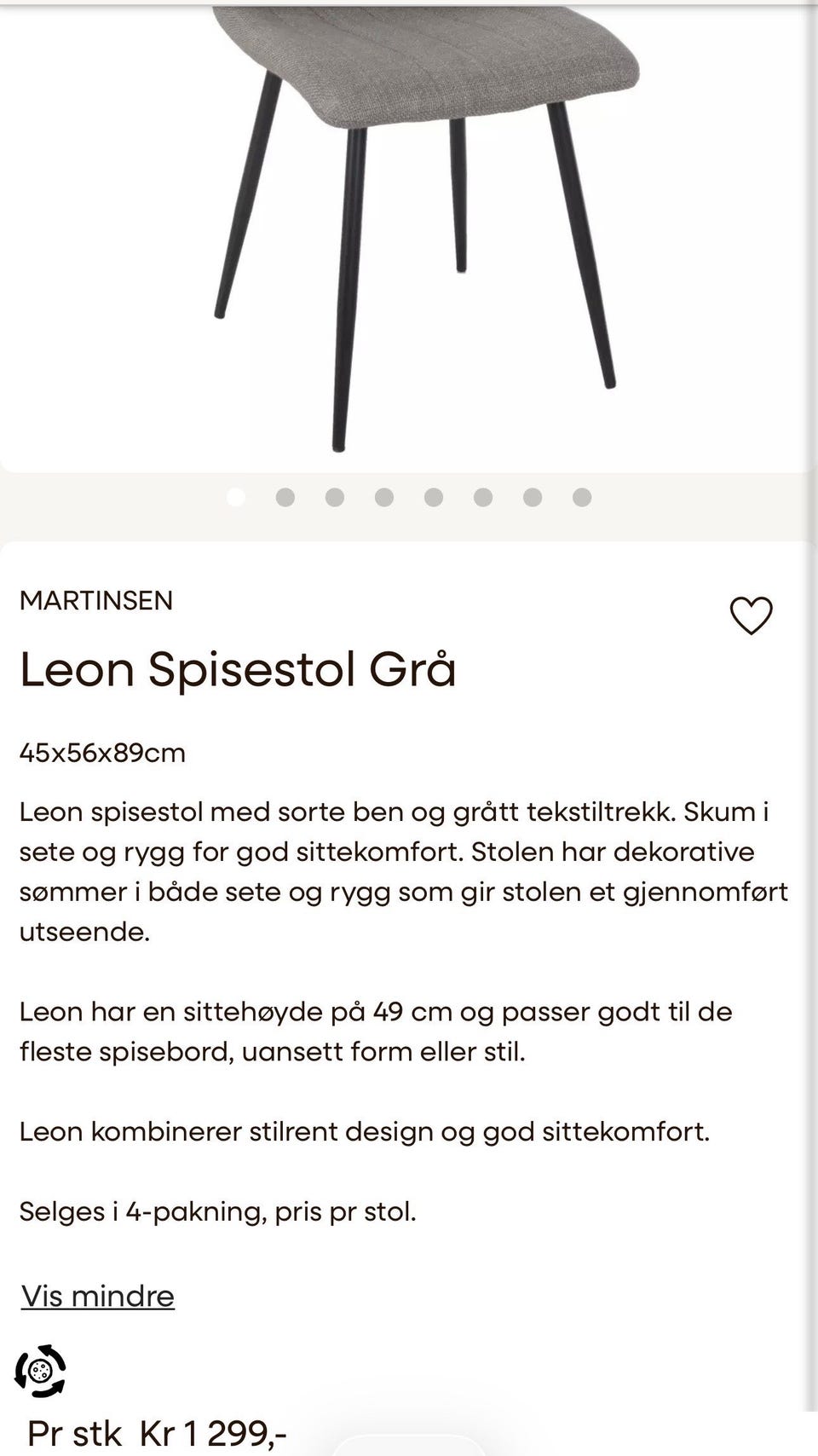 MARTINSEN

Leon Spisestol Grå

45x56x89cm

Leon spisestol med sorte ben og grått tekstiltrekk. Skum i sete og rygg for god sittekomfort. Stolen har dekorative sømmer i både sete og rygg som gir stolen et gjennomført utseende.

Leon har en sittehøyde på 49 cm og passer godt til de fleste spisebord, uansett form eller stil.

Leon kombinerer stilrent design og god sittekomfort.

Selges i 4-pakning, pris pr stol.

Vis mindre

Pr stk Kr 1 299,-